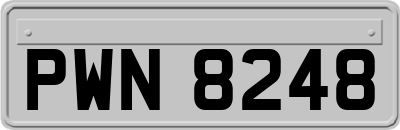 PWN 8248